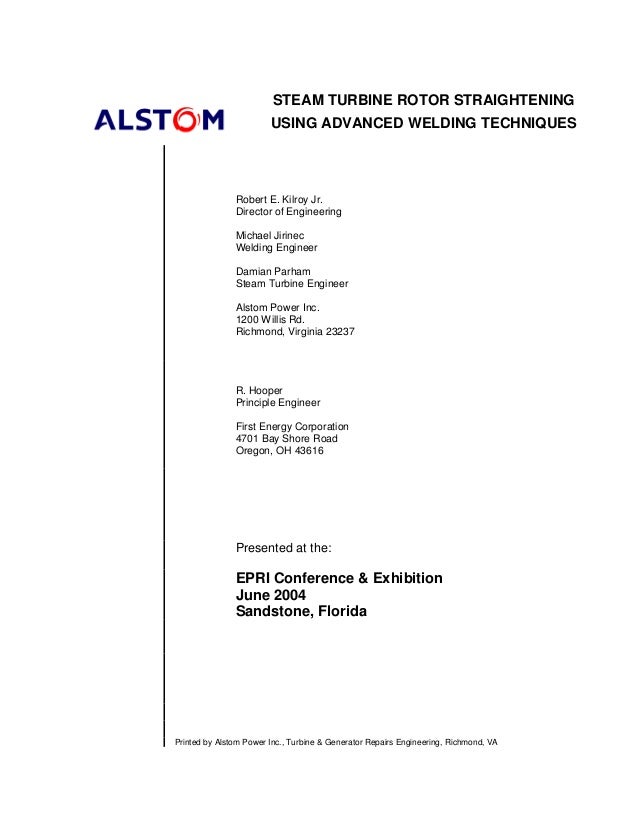 ALSTOM

STEAM TURBINE ROTOR STRAIGHTENING
USING ADVANCED WELDING TECHNIQUES

Robert E. Kilroy Jr.
Director of Engineering

Michael Jirinec
Welding Engineer

Damian Parham
Steam Turbine Engineer

Alstom Power Inc.
1200 Willis Rd.
Richmond, Virginia 23237

R. Hooper
Principle Engineer

First Energy Corporation
4701 Bay Shore Road
Oregon, OH 43616

Presented at the:

EPRI Conference & Exhibition
June 2004
Sandstone, Florida

Printed by Alstom Power Inc., Turbine & Generator Repairs Engineering, Richmond, VA